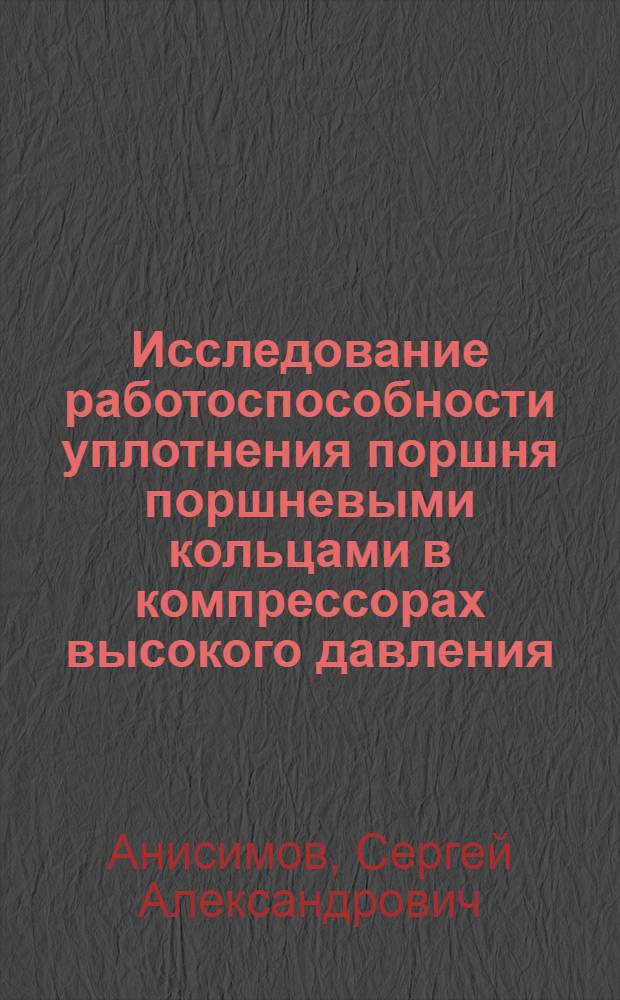 Исследование работоспособности уплотнения поршня поршневыми кольцами в компрессорах высокого давления

Анисимов, Сергей Александрович